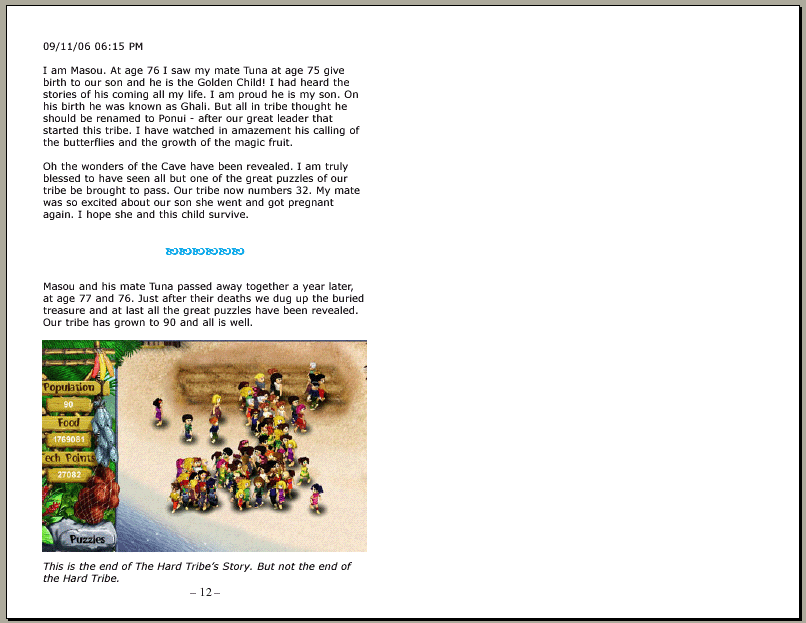 09/11/06 06:15 PM

I am Masou. At age 76 I saw my mate Tuna at age 75 give birth to our son and he is the Golden Child! I had heard the stories of his coming all my life. I am proud he is my son. On his birth he was known as Ghali. But all in tribe thought he should be renamed to Ponui - after our great leader that started this tribe. I have watched in amazement his calling of the butterflies and the growth of the magic fruit.

Oh the wonders of the Cave have been revealed. I am truly blessed to have seen all but one of the great puzzles of our tribe be brought to pass. Our tribe now numbers 32. My mate was so excited about our son she went and got pregnant again. I hope she and this child survive.

Masou and his mate Tuna passed away together a year later, at age 77 and 76. Just after their deaths we dug up the buried treasure and at last all the great puzzles have been revealed. Our tribe has grown to 90 and all is well.

Population
90
Food
1769081
ech Points
27082
Puzzles

This is the end of The Hard Tribe's Story. But not the end of the Hard Tribe.

– 12 –